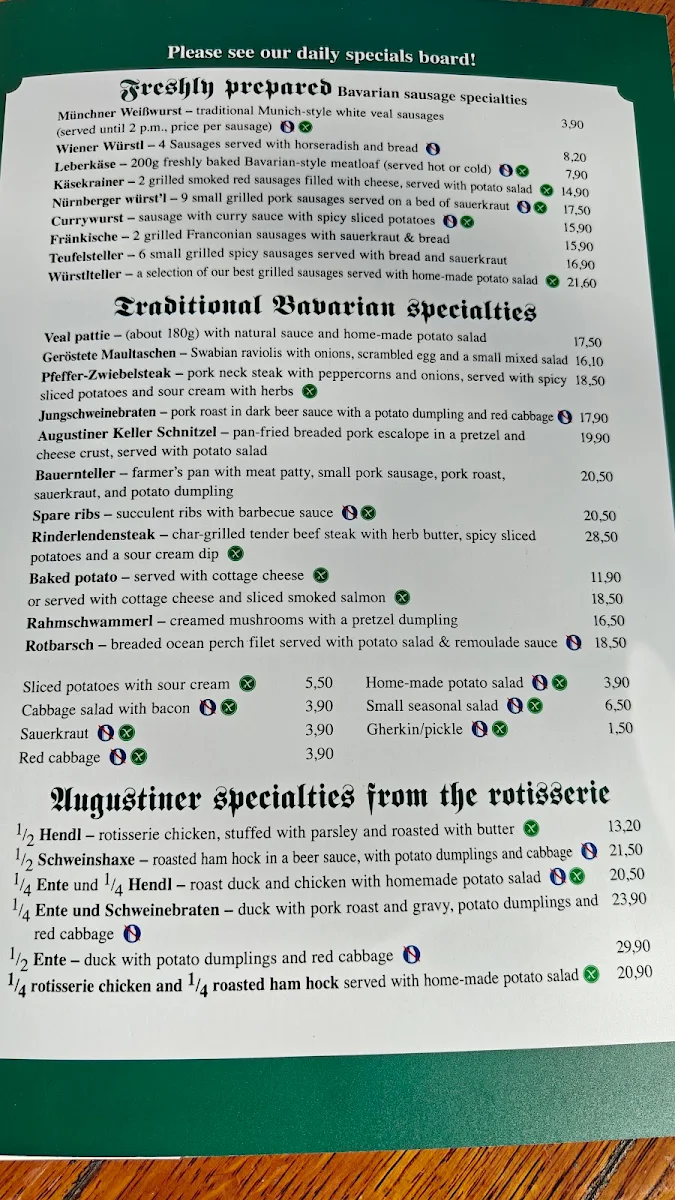 Please see our daily specials board!

Freshly prepared Bavarian sausage specialties

Münchner Weißwurst – traditional Munich-style white veal sausages (served until 2 p.m., price per sausage) 3,90
Wiener Würstl – 4 Sausages served with horseradish and bread 8,20
Leberkäse – 200g freshly baked Bavarian-style meatloaf (served hot or cold) 7,90
Käsekrainer – 2 grilled smoked red sausages filled with cheese, served with potato salad 14,90
Nürnberger würst'l – 9 small grilled pork sausages served on a bed of sauerkraut 17,50
Currywurst – sausage with curry sauce with spicy sliced potatoes 15,90
Fränkische – 2 grilled Franconian sausages with sauerkraut & bread 15,90
Teufelsteller – 6 small grilled spicy sausages served with bread and sauerkraut 16,90
Würstlteller – a selection of our best grilled sausages served with home-made potato salad 21,60

Traditional Bavarian specialties

Veal pattie – (about 180g) with natural sauce and home-made potato salad 17,50
Geröstete Maultaschen – Swabian raviolis with onions, scrambled egg and a small mixed salad 16,10
Pfeffer-Zwiebelsteak – pork neck steak with peppercorns and onions, served with spicy sliced potatoes and sour cream with herbs 18,50
Jungschweinebraten – pork roast in dark beer sauce with a potato dumpling and red cabbage 17,90
Augustiner Keller Schnitzel – pan-fried breaded pork escalope in a pretzel and cheese crust, served with potato salad 19,90
Bauernteller – farmer's pan with meat patty, small pork sausage, pork roast, sauerkraut, and potato dumpling 20,50
Spare ribs – succulent ribs with barbecue sauce 20,50
Rinderlendensteak – char-grilled tender beef steak with herb butter, spicy sliced potatoes and a sour cream dip 28,50
Baked potato – served with cottage cheese 11,90
or served with cottage cheese and sliced smoked salmon 18,50
Rahmschwammerl – creamed mushrooms with a pretzel dumpling 16,50
Rotbarsch – breaded ocean perch filet served with potato salad & remoulade sauce 18,50

Sliced potatoes with sour cream 5,50
Cabbage salad with bacon 3,90
Sauerkraut 3,90
Red cabbage 3,90

Home-made potato salad 3,90
Small seasonal salad 6,50
Gherkin/pickle 1,50

Augustiner specialties from the rotisserie

$\frac{1}{2}$ Hendl – rotisserie chicken, stuffed with parsley and roasted with butter 13,20
$\frac{1}{2}$ Schweinshaxe – roasted ham hock in a beer sauce, with potato dumplings and cabbage 21,50
$\frac{1}{4}$ Ente und $\frac{1}{4}$ Hendl – roast duck and chicken with homemade potato salad 20,50
$\frac{1}{4}$ Ente und Schweinebraten – duck with pork roast and gravy, potato dumplings and red cabbage 23,90
$\frac{1}{2}$ Ente – duck with potato dumplings and red cabbage 29,90
$\frac{1}{4}$ rotisserie chicken and $\frac{1}{4}$ roasted ham hock served with home-made potato salad 20,90